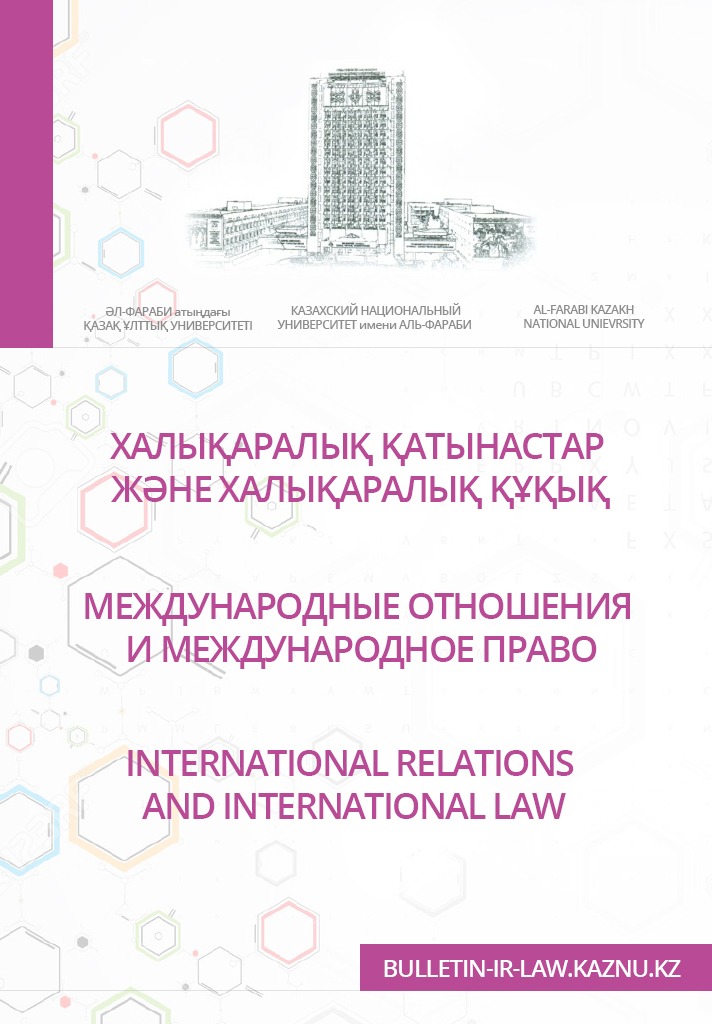 ӘЛ-ФАРАБИ атындағы
ҚАЗАҚ ҰЛТТЫҚ УНИВЕРСИТЕТІ

КАЗАХСКИЙ НАЦИОНАЛЬНЫЙ
УНИВЕРСИТЕТ имени АЛЬ-ФАРАБИ

AL-FARABI KAZAKH
NATIONAL UNIEVRSITY

ХАЛЫҚАРАЛЫҚ ҚАТЫНАСТАР
ЖӘНЕ ХАЛЫҚАРАЛЫҚ ҚҰҚЫҚ

МЕЖДУНАРОДНЫЕ ОТНОШЕНИЯ
И МЕЖДУНАРОДНОЕ ПРАВО

INTERNATIONAL RELATIONS
AND INTERNATIONAL LAW

BULLETIN-IR-LAW.KAZNU.KZ